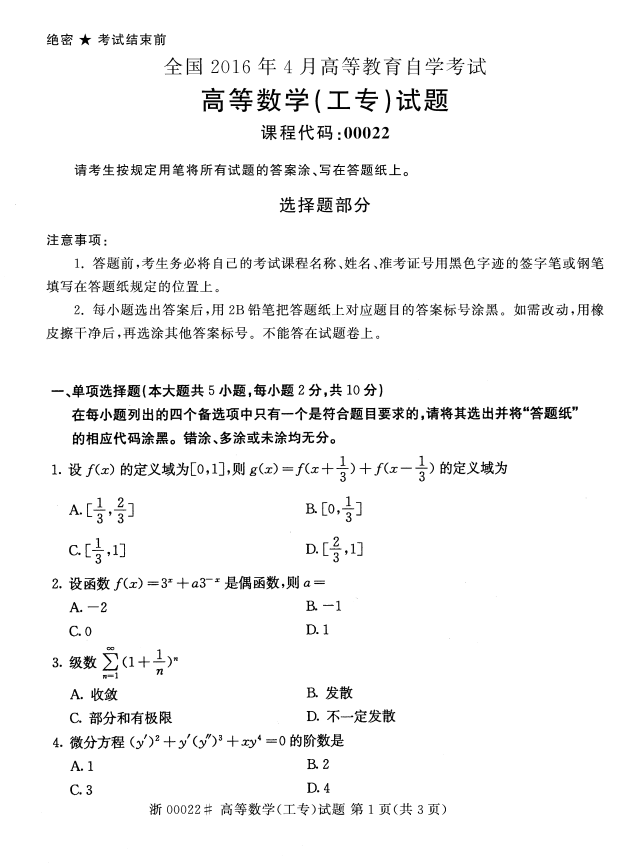 绝密 ★ 考试结束前

全国 2016 年 4 月高等教育自学考试

高等数学(工专)试题

课程代码:00022

请考生按规定用笔将所有试题的答案涂、写在答题纸上。

选择题部分

注意事项:

1. 答题前,考生务必将自己的考试课程名称、姓名、准考证号用黑色字迹的签字笔或钢笔填写在答题纸规定的位置上。

2. 每小题选出答案后,用 2B 铅笔把答题纸上对应题目的答案标号涂黑。如需改动,用橡皮擦干净后,再选涂其他答案标号。不能答在试题卷上。

一、单项选择题(本大题共 5 小题,每小题 2 分,共 10 分)

在每小题列出的四个备选项中只有一个是符合题目要求的,请将其选出并将“答题纸”的相应代码涂黑。错涂、多涂或未涂均无分。

1. 设 $f(x)$ 的定义域为$[0,1]$,则 $g(x)=f(x+\frac{1}{3})+f(x-\frac{1}{3})$ 的定义域为

A. $[\frac{1}{3},\frac{2}{3}]$

B. $[0,\frac{1}{3}]$

C. $[\frac{1}{3},1]$

D. $[\frac{2}{3},1]$

2. 设函数 $f(x)=3^x+a3^{-x}$ 是偶函数,则 $a=$

A. $-2$

B. $-1$

C. 0

D. 1

3. 级数 $\sum_{n=1}^{\infty}(1+\frac{1}{n})^n$

A. 收敛

B. 发散

C. 部分和有极限

D. 不一定发散

4. 微分方程 $(y')^2+y'(y'')^3+xy^4=0$ 的阶数是

A. 1

B. 2

C. 3

D. 4

浙 00022# 高等数学(工专)试题 第 1 页(共 3 页)